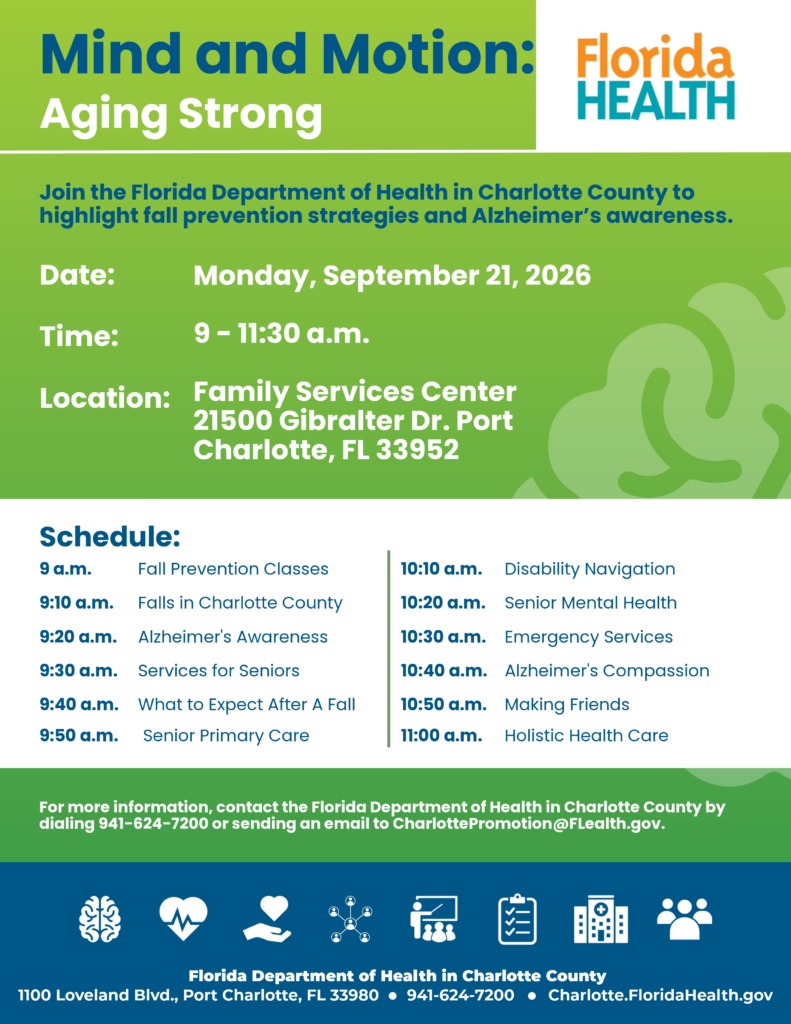 Mind and Motion:
Aging Strong

Florida
HEALTH

Join the Florida Department of Health in Charlotte County to highlight fall prevention strategies and Alzheimer's awareness.

Date: Monday, September 21, 2026

Time: 9 - 11:30 a.m.

Location: Family Services Center
21500 Gibralter Dr. Port Charlotte, FL 33952

Schedule:

9 a.m. Fall Prevention Classes
9:10 a.m. Falls in Charlotte County
9:20 a.m. Alzheimer's Awareness
9:30 a.m. Services for Seniors
9:40 a.m. What to Expect After A Fall
9:50 a.m. Senior Primary Care

10:10 a.m. Disability Navigation
10:20 a.m. Senior Mental Health
10:30 a.m. Emergency Services
10:40 a.m. Alzheimer's Compassion
10:50 a.m. Making Friends
11:00 a.m. Holistic Health Care

For more information, contact the Florida Department of Health in Charlotte County by dialing 941-624-7200 or sending an email to CharlottePromotion@FLealth.gov.

Florida Department of Health in Charlotte County
1100 Loveland Blvd., Port Charlotte, FL 33980 • 941-624-7200 • Charlotte.FloridaHealth.gov